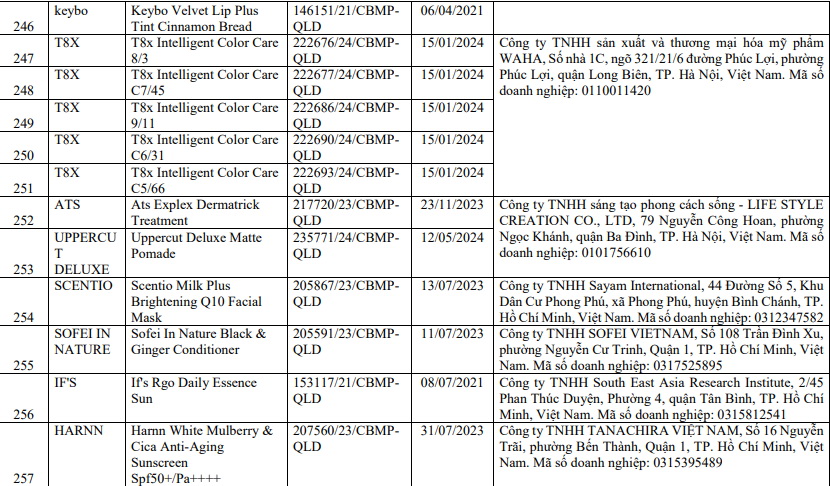 | 246 | keybo | Keybo Velvet Lip Plus Tint Cinnamon Bread | 146151/21/CBMP-QLD | 06/04/2021 | |
|---|---|---|---|---|---|
| 247 | T8X | T8x Intelligent Color Care 8/3 | 222676/24/CBMP-QLD | 15/01/2024 | Công ty TNHH sản xuất và thương mại hóa mỹ phẩm WAHA, Số nhà 1C, ngõ 321/21/6 đường Phúc Lợi, phường Phúc Lợi, quận Long Biên, TP. Hà Nội, Việt Nam. Mã số doanh nghiệp: 0110011420 |
| 248 | T8X | T8x Intelligent Color Care C7/45 | 222677/24/CBMP-QLD | 15/01/2024 | |
| 249 | T8X | T8x Intelligent Color Care 9/11 | 222686/24/CBMP-QLD | 15/01/2024 | |
| 250 | T8X | T8x Intelligent Color Care C6/31 | 222690/24/CBMP-QLD | 15/01/2024 | |
| 251 | T8X | T8x Intelligent Color Care C5/66 | 222693/24/CBMP-QLD | 15/01/2024 | |
| 252 | ATS | Ats Explex Dermatrick Treatment | 217720/23/CBMP-QLD | 23/11/2023 | Công ty TNHH sáng tạo phong cách sống - LIFE STYLE CREATION CO., LTD, 79 Nguyễn Công Hoan, phường Ngọc Khánh, quận Ba Đình, TP. Hà Nội, Việt Nam. Mã số doanh nghiệp: 0101756610 |
| 253 | UPPERCUT DELUXE | Uppercut Deluxe Matte Pomade | 235771/24/CBMP-QLD | 12/05/2024 | |
| 254 | SCENTIO | Scentio Milk Plus Brightening Q10 Facial Mask | 205867/23/CBMP-QLD | 13/07/2023 | Công ty TNHH Sayam International, 44 Đường Số 5, Khu Dân Cư Phong Phú, xã Phong Phú, huyện Bình Chánh, TP. Hồ Chí Minh, Việt Nam. Mã số doanh nghiệp: 0312347582 |
| 255 | SOFEI IN NATURE | Sofei In Nature Black & Ginger Conditioner | 205591/23/CBMP-QLD | 11/07/2023 | Công ty TNHH SOFEI VIETNAM, Số 108 Trần Đình Xu, phường Nguyễn Cư Trinh, Quận 1, TP. Hồ Chí Minh, Việt Nam. Mã số doanh nghiệp: 0317525895 |
| 256 | IF'S | If's Rgo Daily Essence Sun | 153117/21/CBMP-QLD | 08/07/2021 | Công ty TNHH South East Asia Research Institute, 2/45 Phan Thúc Duyện, Phường 4, quận Tân Bình, TP. Hồ Chí Minh, Việt Nam. Mã số doanh nghiệp: 0315812541 |
| 257 | HARNN | Harnn White Mulberry & Cica Anti-Aging Sunscreen Spf50+/Pa++++ | 207560/23/CBMP-QLD | 31/07/2023 | Công ty TNHH TANACHIRA VIỆT NAM, Số 16 Nguyễn Trãi, phường Bến Thành, Quận 1, TP. Hồ Chí Minh, Việt Nam. Mã số doanh nghiệp: 0315395489 |